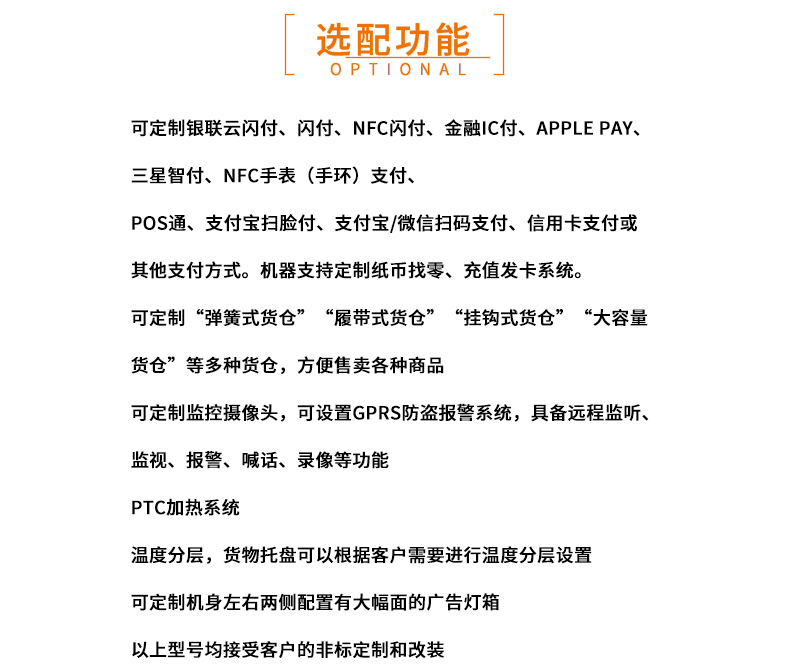 选配功能
OPTIONAL

可定制银联云闪付、闪付、NFC闪付、金融IC付、APPLE PAY、三星智付、NFC手表（手环）支付、POS通、支付宝扫脸付、支付宝/微信扫码支付、信用卡支付或其他支付方式。机器支持定制纸币找零、充值发卡系统。

可定制“弹簧式货仓”“履带式货仓”“挂钩式货仓”“大容量货仓”等多种货仓，方便售卖各种商品

可定制监控摄像头，可设置GPRS防盗报警系统，具备远程监听、监视、报警、喊话、录像等功能

PTC加热系统

温度分层，货物托盘可以根据客户需要进行温度分层设置

可定制机身左右两侧配置有大幅面的广告灯箱

以上型号均接受客户的非标定制和改装